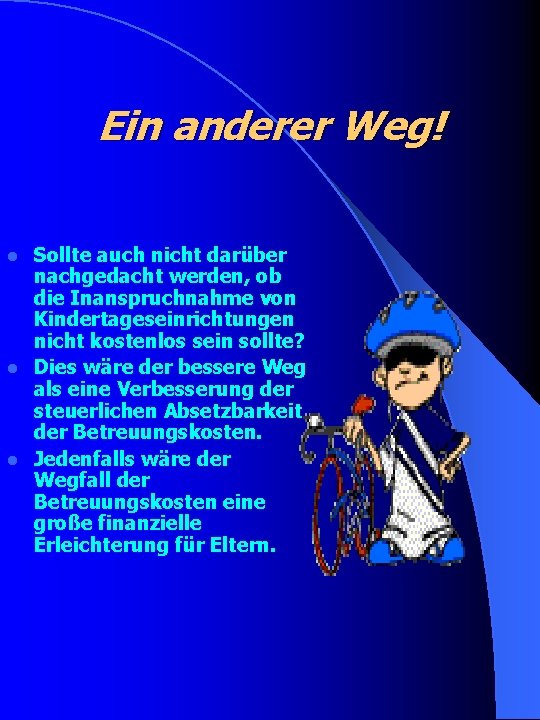 Ein anderer Weg!

- Sollte auch nicht darüber nachgedacht werden, ob die Inanspruchnahme von Kindertageseinrichtungen nicht kostenlos sein sollte?
- Dies wäre der bessere Weg als eine Verbesserung der steuerlichen Absetzbarkeit der Betreuungskosten.
- Jedenfalls wäre der Wegfall der Betreuungskosten eine große finanzielle Erleichterung für Eltern.